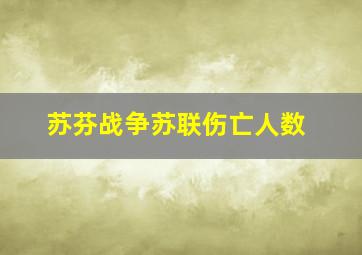 苏芬战争苏联伤亡人数